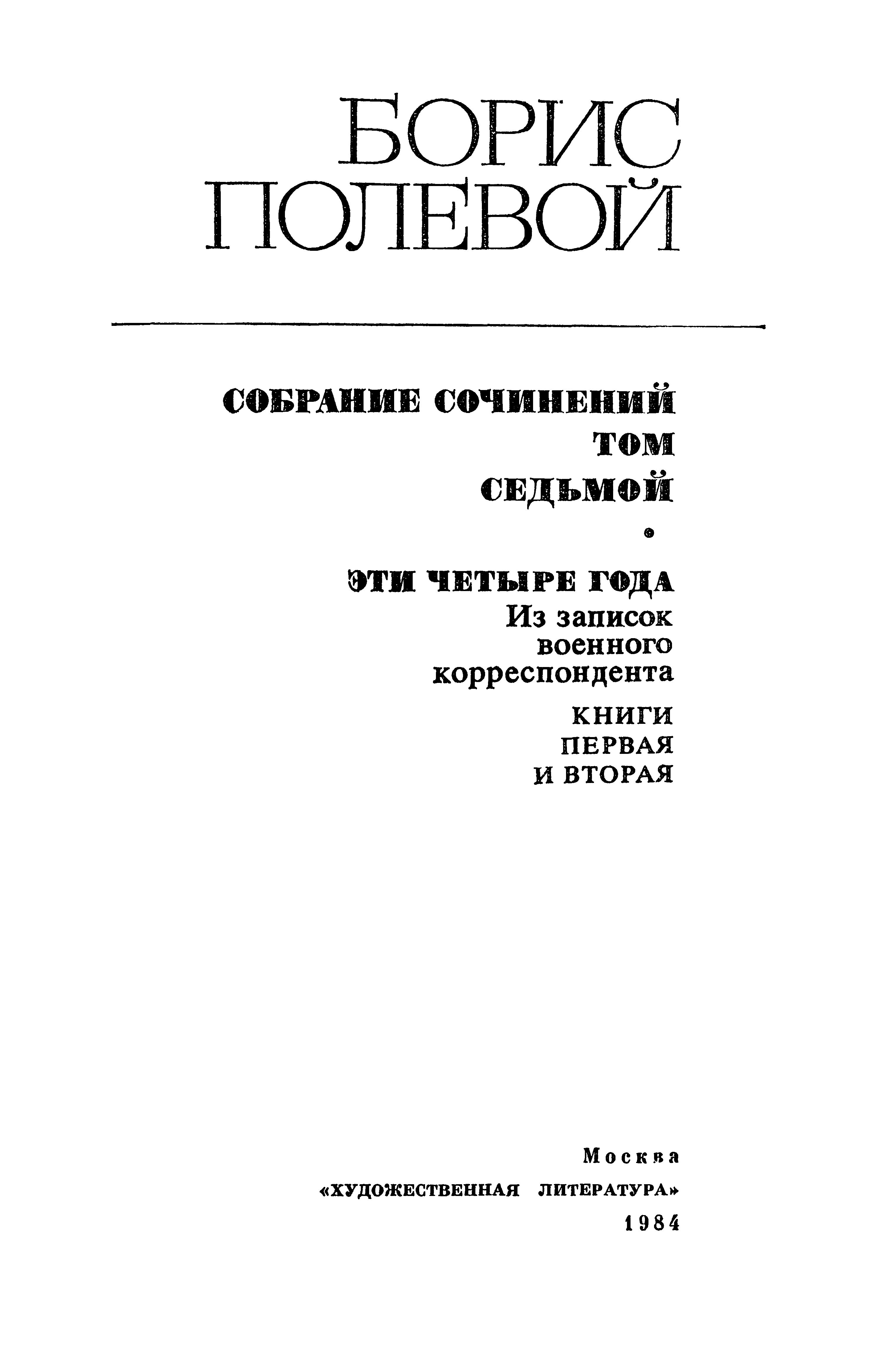 БОРИС
ПОЛЕВОЙ

СОБРАНИЕ СОЧИНЕНИЙ
ТОМ
СЕДЬМОЙ

ЭТИ ЧЕТЫРЕ ГОДА
Из записок военного корреспондента
КНИГИ ПЕРВАЯ И ВТОРАЯ

Москва
«ХУДОЖЕСТВЕННАЯ ЛИТЕРАТУРА»
1984